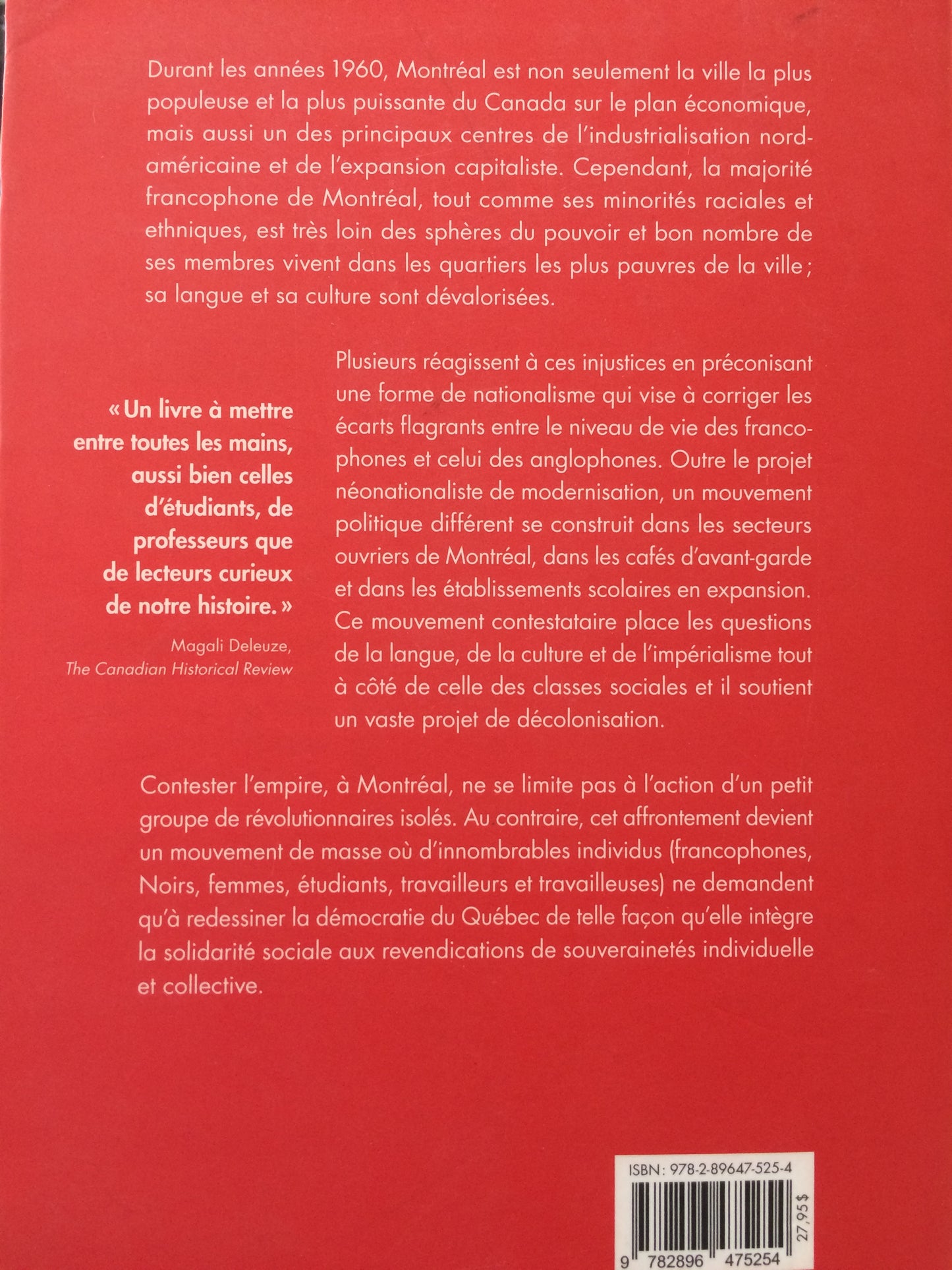 Durant les années 1960, Montréal est non seulement la ville la plus populeuse et la plus puissante du Canada sur le plan économique, mais aussi un des principaux centres de l'industrialisation nord-américaine et de l'expansion capitaliste. Cependant, la majorité francophone de Montréal, tout comme ses minorités raciales et ethniques, est très loin des sphères du pouvoir et bon nombre de ses membres vivent dans les quartiers les plus pauvres de la ville ; sa langue et sa culture sont dévalorisées.

« Un livre à mettre entre toutes les mains, aussi bien celles d'étudiants, de professeurs que de lecteurs curieux de notre histoire. »

Magali Deleuze, The Canadian Historical Review

Plusieurs réagissent à ces injustices en préconisant une forme de nationalisme qui vise à corriger les écarts flagrants entre le niveau de vie des francophones et celui des anglophones. Outre le projet néonationaliste de modernisation, un mouvement politique différent se construit dans les secteurs ouvriers de Montréal, dans les cafés d'avant-garde et dans les établissements scolaires en expansion. Ce mouvement contestataire place les questions de la langue, de la culture et de l'impérialisme tout à côté de celle des classes sociales et il soutient un vaste projet de décolonisation.

Contester l'empire, à Montréal, ne se limite pas à l'action d'un petit groupe de révolutionnaires isolés. Au contraire, cet affrontement devient un mouvement de masse où d'innombrables individus (francophones, Noirs, femmes, étudiants, travailleurs et travailleuses) ne demandent qu'à redessiner la démocratie du Québec de telle façon qu'elle intègre la solidarité sociale aux revendications de souverainetés individuelle et collective.

ISBN : 978-2-89647-525-4

27,95 $

9 782896 475254